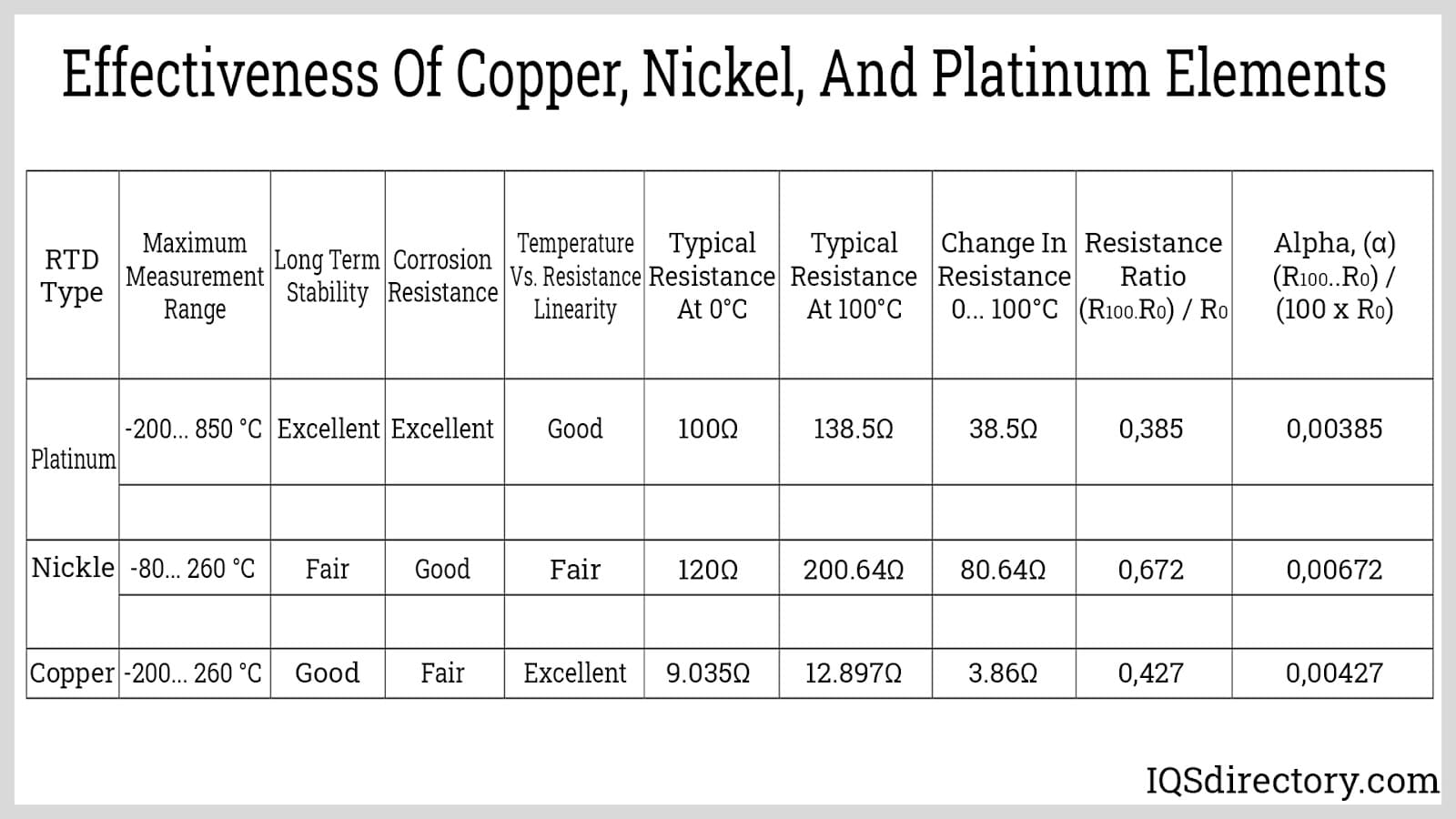 Effectiveness Of Copper, Nickel, And Platinum Elements

| RTD Type | Maximum Measurement Range | Long Term Stability | Corrosion Resistance | Temperature Vs. Resistance Linearity | Typical Resistance At 0°C | Typical Resistance At 100°C | Change In Resistance 0... 100°C | Resistance Ratio $(R_{100}.R_0) / R_0$ | Alpha, (α) $(R_{100}..R_0) / (100 \times R_0)$ |
|---|---|---|---|---|---|---|---|---|---|
| Platinum | -200... 850 °C | Excellent | Excellent | Good | 100Ω | 138.5Ω | 38.5Ω | 0,385 | 0,00385 |
| | | | | | | | | | |
| Nickle | -80... 260 °C | Fair | Good | Fair | 120Ω | 200.64Ω | 80.64Ω | 0,672 | 0,00672 |
| | | | | | | | | | |
| Copper | -200... 260 °C | Good | Fair | Excellent | 9.035Ω | 12.897Ω | 3.86Ω | 0,427 | 0,00427 |

IQSdirectory.com